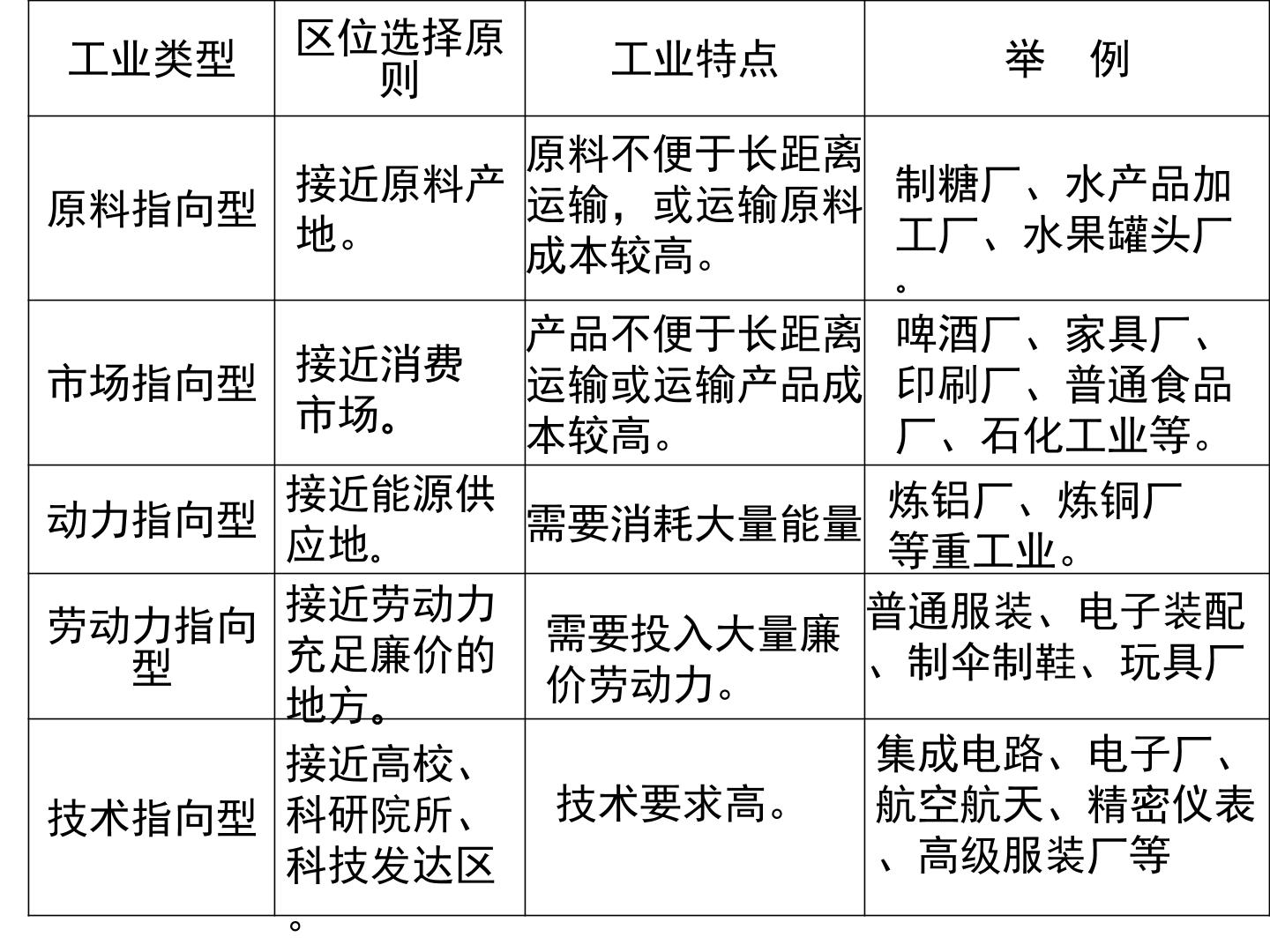 | 工业类型 | 区位选择原则 | 工业特点 | 举　例 |
|---|---|---|---|
| 原料指向型 | 接近原料产地。 | 原料不便于长距离运输，或运输原料成本较高。 | 制糖厂、水产品加工厂、水果罐头厂。 |
| 市场指向型 | 接近消费市场。 | 产品不便于长距离运输或运输产品成本较高。 | 啤酒厂、家具厂、印刷厂、普通食品厂、石化工业等。 |
| 动力指向型 | 接近能源供应地。 | 需要消耗大量能量 | 炼铝厂、炼铜厂等重工业。 |
| 劳动力指向型 | 接近劳动力充足廉价的地方。 | 需要投入大量廉价劳动力。 | 普通服装、电子装配、制伞制鞋、玩具厂 |
| 技术指向型 | 接近高校、科研院所、科技发达区。 | 技术要求高。 | 集成电路、电子厂、航空航天、精密仪表、高级服装厂等 |